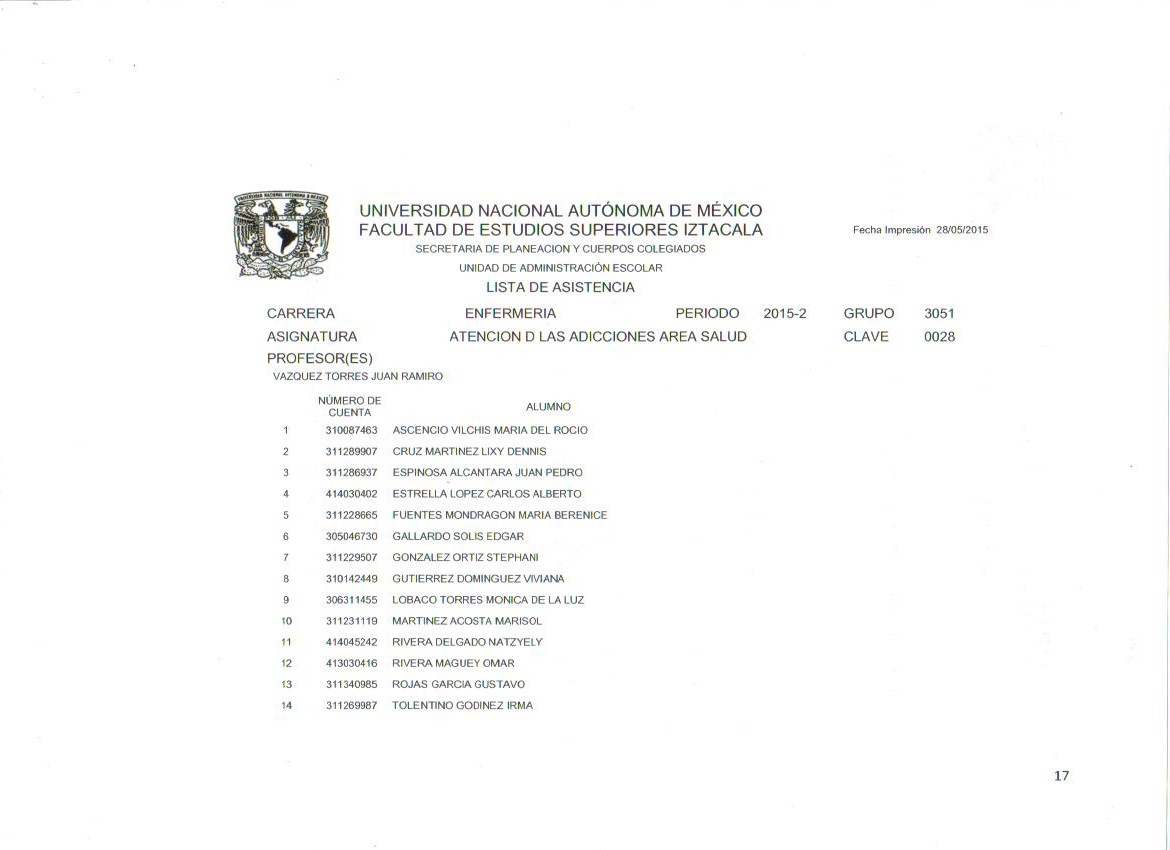 UNIVERSIDAD NACIONAL AUTÓNOMA DE MÉXICO
FACULTAD DE ESTUDIOS SUPERIORES IZTACALA

Fecha Impresión 28/05/2015

SECRETARIA DE PLANEACION Y CUERPOS COLEGIADOS
UNIDAD DE ADMINISTRACIÓN ESCOLAR
LISTA DE ASISTENCIA

CARRERA ENFERMERIA PERIODO 2015-2 GRUPO 3051
ASIGNATURA ATENCION D LAS ADICCIONES AREA SALUD CLAVE 0028
PROFESOR(ES)
VAZQUEZ TORRES JUAN RAMIRO

| | NÚMERO DE CUENTA | ALUMNO |
|---|---|---|
| 1 | 310087463 | ASCENCIO VILCHIS MARIA DEL ROCIO |
| 2 | 311289907 | CRUZ MARTINEZ LIXY DENNIS |
| 3 | 311286937 | ESPINOSA ALCANTARA JUAN PEDRO |
| 4 | 414030402 | ESTRELLA LOPEZ CARLOS ALBERTO |
| 5 | 311228665 | FUENTES MONDRAGON MARIA BERENICE |
| 6 | 305046730 | GALLARDO SOLIS EDGAR |
| 7 | 311229507 | GONZALEZ ORTIZ STEPHANI |
| 8 | 310142449 | GUTIERREZ DOMINGUEZ VIVIANA |
| 9 | 306311455 | LOBACO TORRES MONICA DE LA LUZ |
| 10 | 311231119 | MARTINEZ ACOSTA MARISOL |
| 11 | 414045242 | RIVERA DELGADO NATZYELY |
| 12 | 413030416 | RIVERA MAGUEY OMAR |
| 13 | 311340985 | ROJAS GARCIA GUSTAVO |
| 14 | 311269987 | TOLENTINO GODINEZ IRMA |

17